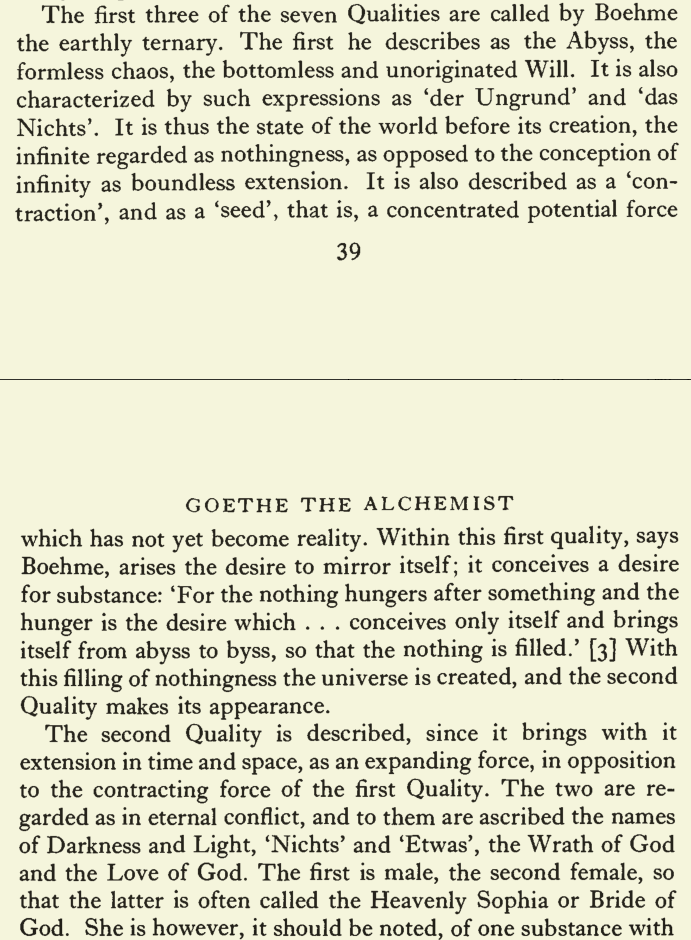 The first three of the seven Qualities are called by Boehme the earthly ternary. The first he describes as the Abyss, the formless chaos, the bottomless and unoriginated Will. It is also characterized by such expressions as 'der Ungrund' and 'das Nichts'. It is thus the state of the world before its creation, the infinite regarded as nothingness, as opposed to the conception of infinity as boundless extension. It is also described as a 'contraction', and as a 'seed', that is, a concentrated potential force

39

GOETHE THE ALCHEMIST

which has not yet become reality. Within this first quality, says Boehme, arises the desire to mirror itself; it conceives a desire for substance: 'For the nothing hungers after something and the hunger is the desire which . . . conceives only itself and brings itself from abyss to byss, so that the nothing is filled.' [3] With this filling of nothingness the universe is created, and the second Quality makes its appearance.

The second Quality is described, since it brings with it extension in time and space, as an expanding force, in opposition to the contracting force of the first Quality. The two are regarded as in eternal conflict, and to them are ascribed the names of Darkness and Light, 'Nichts' and 'Etwas', the Wrath of God and the Love of God. The first is male, the second female, so that the latter is often called the Heavenly Sophia or Bride of God. She is however, it should be noted, of one substance with